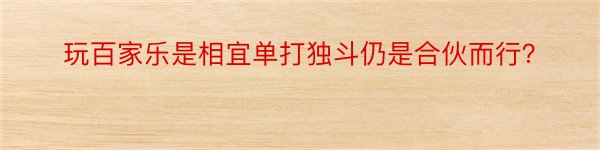 玩百家乐是相宜单打独斗仍是合伙而行?